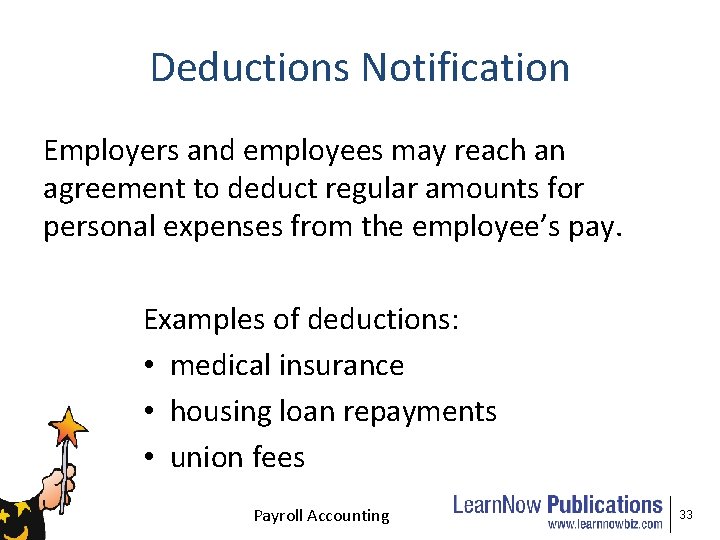 Deductions Notification

Employers and employees may reach an agreement to deduct regular amounts for personal expenses from the employee's pay.

Examples of deductions:
• medical insurance
• housing loan repayments
• union fees

Payroll Accounting

LearnNow Publications
www.learnnowbiz.com

33